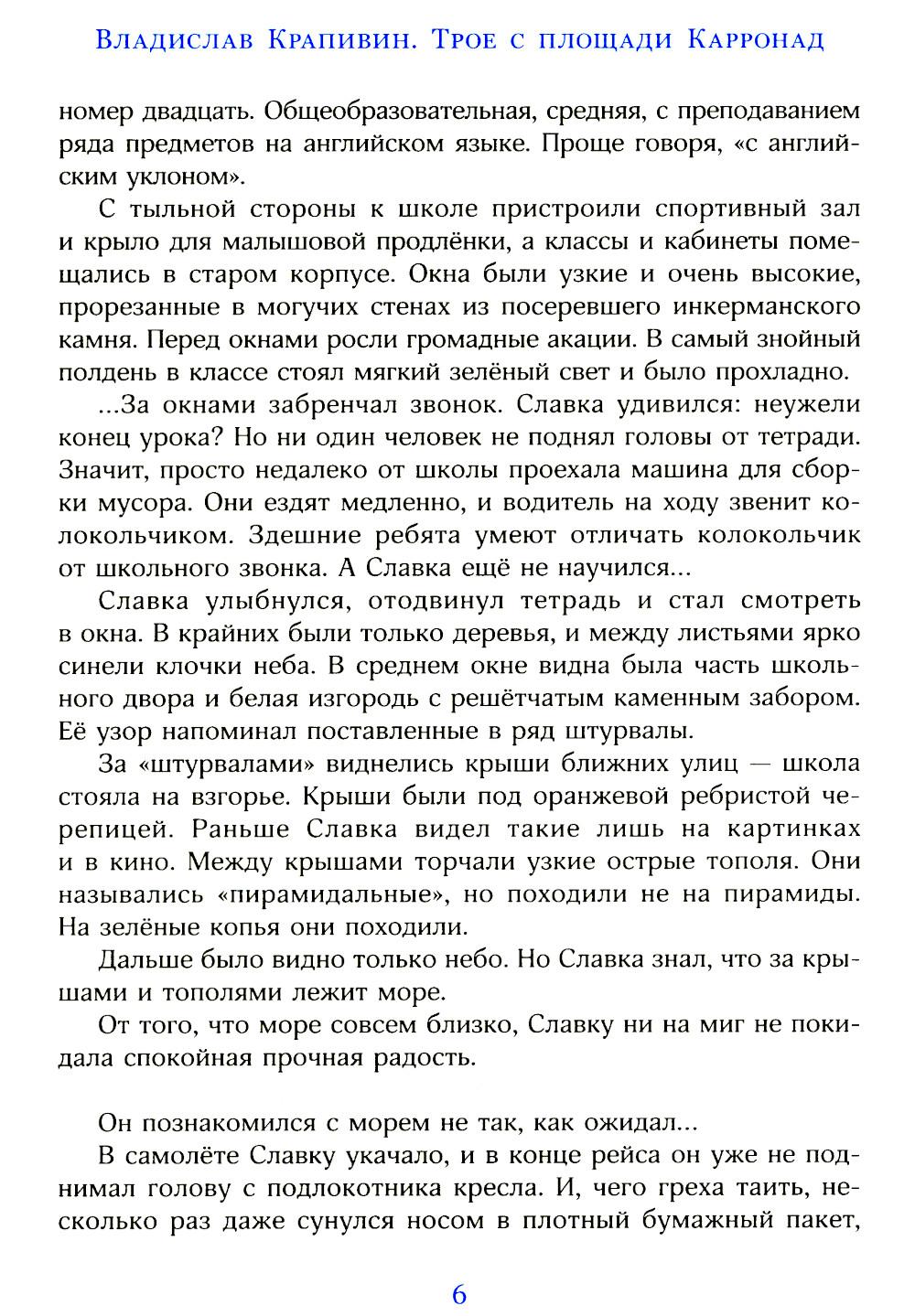 Владислав Крапивин. Трое с площади Карронад

номер двадцать. Общеобразовательная, средняя, с преподаванием ряда предметов на английском языке. Проще говоря, «с английским уклоном».

С тыльной стороны к школе пристроили спортивный зал и крыло для малышовой продлёнки, а классы и кабинеты помещались в старом корпусе. Окна были узкие и очень высокие, прорезанные в могучих стенах из посеревшего инкерманского камня. Перед окнами росли громадные акации. В самый знойный полдень в классе стоял мягкий зелёный свет и было прохладно.

...За окнами забренчал звонок. Славка удивился: неужели конец урока? Но ни один человек не поднял головы от тетради. Значит, просто недалеко от школы проехала машина для сборки мусора. Они ездят медленно, и водитель на ходу звенит колокольчиком. Здешние ребята умеют отличать колокольчик от школьного звонка. А Славка ещё не научился...

Славка улыбнулся, отодвинул тетрадь и стал смотреть в окна. В крайних были только деревья, и между листьями ярко синели клочки неба. В среднем окне видна была часть школьного двора и белая изгородь с решётчатым каменным забором. Её узор напоминал поставленные в ряд штурвалы.

За «штурвалами» виднелись крыши ближних улиц — школа стояла на взгорье. Крыши были под оранжевой ребристой черепицей. Раньше Славка видел такие лишь на картинках и в кино. Между крышами торчали узкие острые тополя. Они назывались «пирамидальные», но походили не на пирамиды. На зелёные копья они походили.

Дальше было видно только небо. Но Славка знал, что за крышами и тополями лежит море.

От того, что море совсем близко, Славку ни на миг не покидала спокойная прочная радость.

Он познакомился с морем не так, как ожидал...

В самолёте Славку укачало, и в конце рейса он уже не поднимал голову с подлокотника кресла. И, чего греха таить, несколько раз даже сунулся носом в плотный бумажный пакет,

6